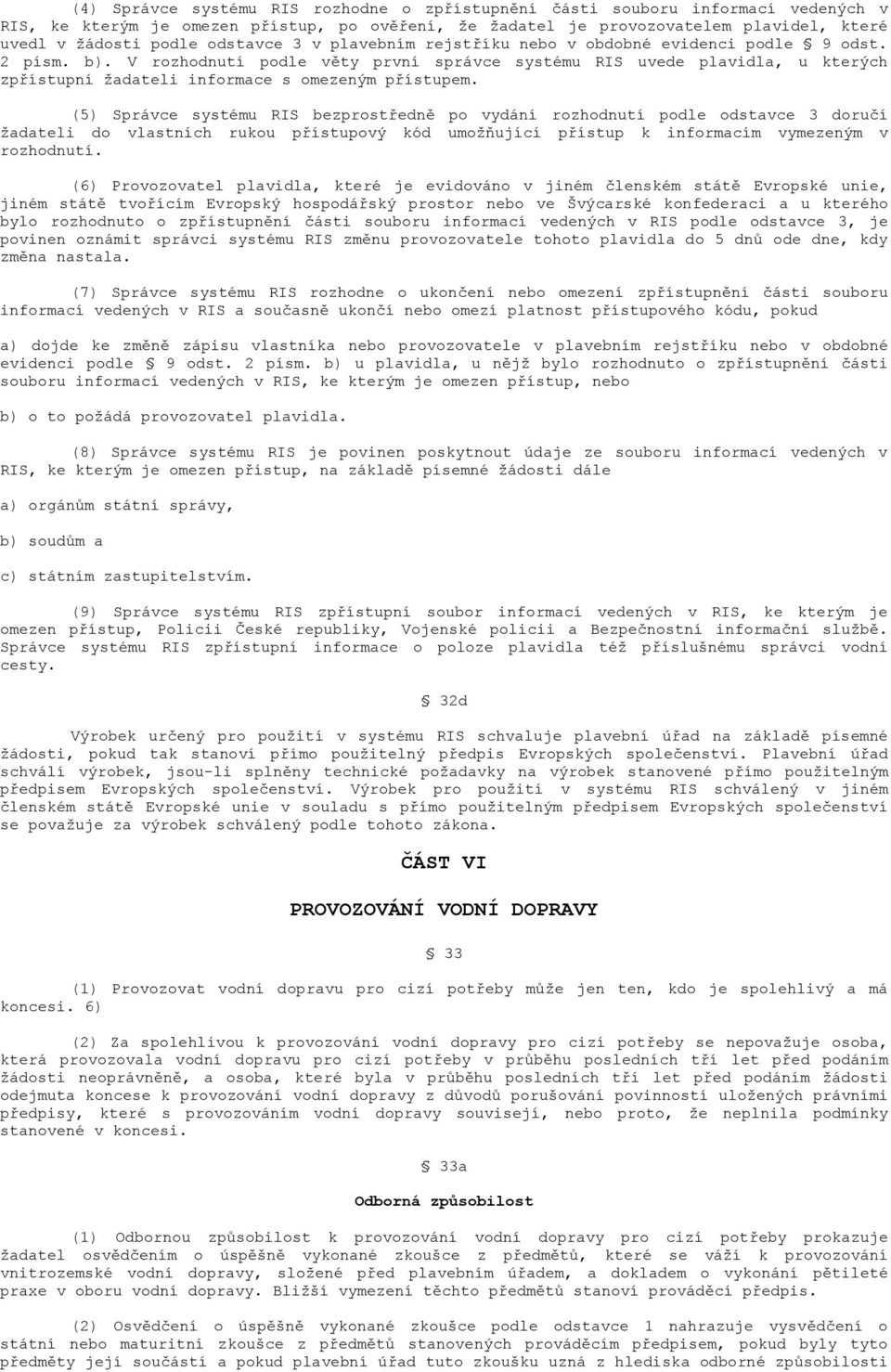 (4) Správce systému RIS rozhodne o zpřístupnění části souboru informací vedených v RIS, ke kterým je omezen přístup, po ověření, že žadatel je provozovatelem plavidel, které uvedl v žádosti podle odstavce 3 v plavebním rejstříku nebo v obdobné evidenci podle § 9 odst. 2 písm. b). V rozhodnutí podle věty první správce systému RIS uvede plavidla, u kterých zpřístupní žadateli informace s omezeným přístupem.

(5) Správce systému RIS bezprostředně po vydání rozhodnutí podle odstavce 3 doručí žadateli do vlastních rukou přístupový kód umožňující přístup k informacím vymezeným v rozhodnutí.

(6) Provozovatel plavidla, které je evidováno v jiném členském státě Evropské unie, jiném státě tvořícím Evropský hospodářský prostor nebo ve Švýcarské konfederaci a u kterého bylo rozhodnuto o zpřístupnění části souboru informací vedených v RIS podle odstavce 3, je povinen oznámit správci systému RIS změnu provozovatele tohoto plavidla do 5 dnů ode dne, kdy změna nastala.

(7) Správce systému RIS rozhodne o ukončení nebo omezení zpřístupnění části souboru informací vedených v RIS a současně ukončí nebo omezí platnost přístupového kódu, pokud

a) dojde ke změně zápisu vlastníka nebo provozovatele v plavebním rejstříku nebo v obdobné evidenci podle § 9 odst. 2 písm. b) u plavidla, u nějž bylo rozhodnuto o zpřístupnění části souboru informací vedených v RIS, ke kterým je omezen přístup, nebo

b) o to požádá provozovatel plavidla.

(8) Správce systému RIS je povinen poskytnout údaje ze souboru informací vedených v RIS, ke kterým je omezen přístup, na základě písemné žádosti dále

a) orgánům státní správy,

b) soudům a

c) státním zastupitelstvím.

(9) Správce systému RIS zpřístupní soubor informací vedených v RIS, ke kterým je omezen přístup, Policii České republiky, Vojenské policii a Bezpečnostní informační službě. Správce systému RIS zpřístupní informace o poloze plavidla též příslušnému správci vodní cesty.

§ 32d

Výrobek určený pro použití v systému RIS schvaluje plavební úřad na základě písemné žádosti, pokud tak stanoví přímo použitelný předpis Evropských společenství. Plavební úřad schválí výrobek, jsou-li splněny technické požadavky na výrobek stanovené přímo použitelným předpisem Evropských společenství. Výrobek pro použití v systému RIS schválený v jiném členském státě Evropské unie v souladu s přímo použitelným předpisem Evropských společenství se považuje za výrobek schválený podle tohoto zákona.

ČÁST VI

PROVOZOVÁNÍ VODNÍ DOPRAVY

§ 33

(1) Provozovat vodní dopravu pro cizí potřeby může jen ten, kdo je spolehlivý a má koncesi. 6)

(2) Za spolehlivou k provozování vodní dopravy pro cizí potřeby se nepovažuje osoba, která provozovala vodní dopravu pro cizí potřeby v průběhu posledních tří let před podáním žádosti neoprávněně, a osoba, které byla v průběhu posledních tří let před podáním žádosti odejmuta koncese k provozování vodní dopravy z důvodů porušování povinností uložených právními předpisy, které s provozováním vodní dopravy souvisejí, nebo proto, že neplnila podmínky stanovené v koncesi.

§ 33a

Odborná způsobilost

(1) Odbornou způsobilost k provozování vodní dopravy pro cizí potřeby prokazuje žadatel osvědčením o úspěšně vykonané zkoušce z předmětů, které se váží k provozování vnitrozemské vodní dopravy, složené před plavebním úřadem, a dokladem o vykonání pětileté praxe v oboru vodní dopravy. Bližší vymezení těchto předmětů stanoví prováděcí předpis.

(2) Osvědčení o úspěšně vykonané zkoušce podle odstavce 1 nahrazuje vysvědčení o státní nebo maturitní zkoušce z předmětů stanovených prováděcím předpisem, pokud byly tyto předměty její součástí a pokud plavební úřad tuto zkoušku uzná z hlediska odborné způsobilosti